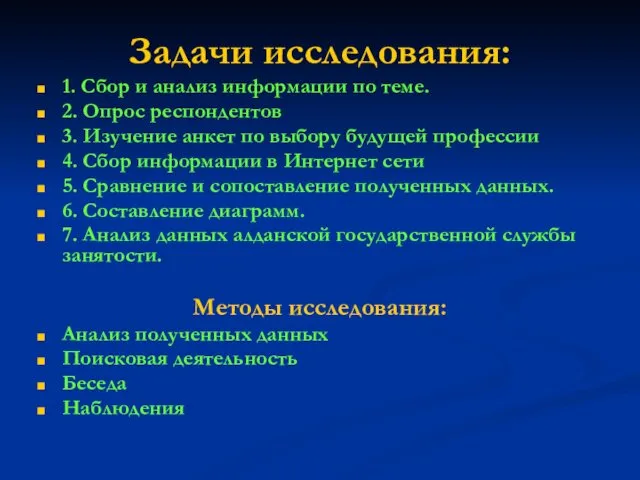 Задачи исследования:

1. Сбор и анализ информации по теме.
2. Опрос респондентов
3. Изучение анкет по выбору будущей профессии
4. Сбор информации в Интернет сети
5. Сравнение и сопоставление полученных данных.
6. Составление диаграмм.
7. Анализ данных алданской государственной службы занятости.

Методы исследования:

Анализ полученных данных
Поисковая деятельность
Беседа
Наблюдения